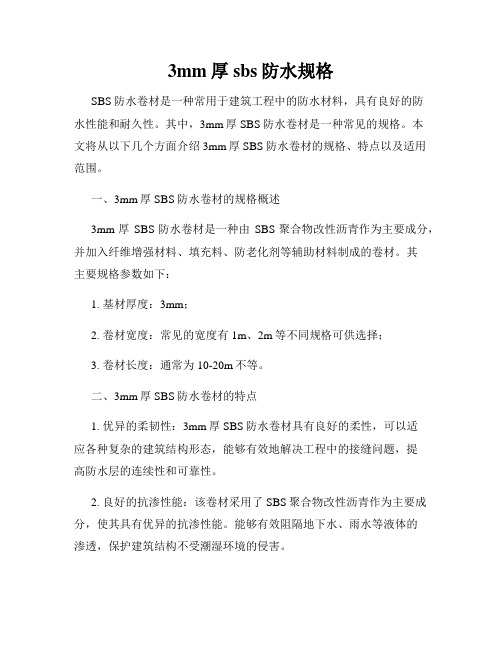 3mm 厚 sbs 防水规格

SBS 防水卷材是一种常用于建筑工程中的防水材料，具有良好的防水性能和耐久性。其中，3mm 厚 SBS 防水卷材是一种常见的规格。本文将从以下几个方面介绍 3mm 厚 SBS 防水卷材的规格、特点以及适用范围。

一、3mm 厚 SBS 防水卷材的规格概述

3mm 厚 SBS 防水卷材是一种由 SBS 聚合物改性沥青作为主要成分，并加入纤维增强材料、填充料、防老化剂等辅助材料制成的卷材。其主要规格参数如下：

1. 基材厚度：3mm；

2. 卷材宽度：常见的宽度有 1m、2m 等不同规格可供选择；

3. 卷材长度：通常为 10-20m 不等。

二、3mm 厚 SBS 防水卷材的特点

1. 优异的柔韧性：3mm 厚 SBS 防水卷材具有良好的柔性，可以适应各种复杂的建筑结构形态，能够有效地解决工程中的接缝问题，提高防水层的连续性和可靠性。

2. 良好的抗渗性能：该卷材采用了 SBS 聚合物改性沥青作为主要成分，使其具有优异的抗渗性能。能够有效阻隔地下水、雨水等液体的渗透，保护建筑结构不受潮湿环境的侵害。